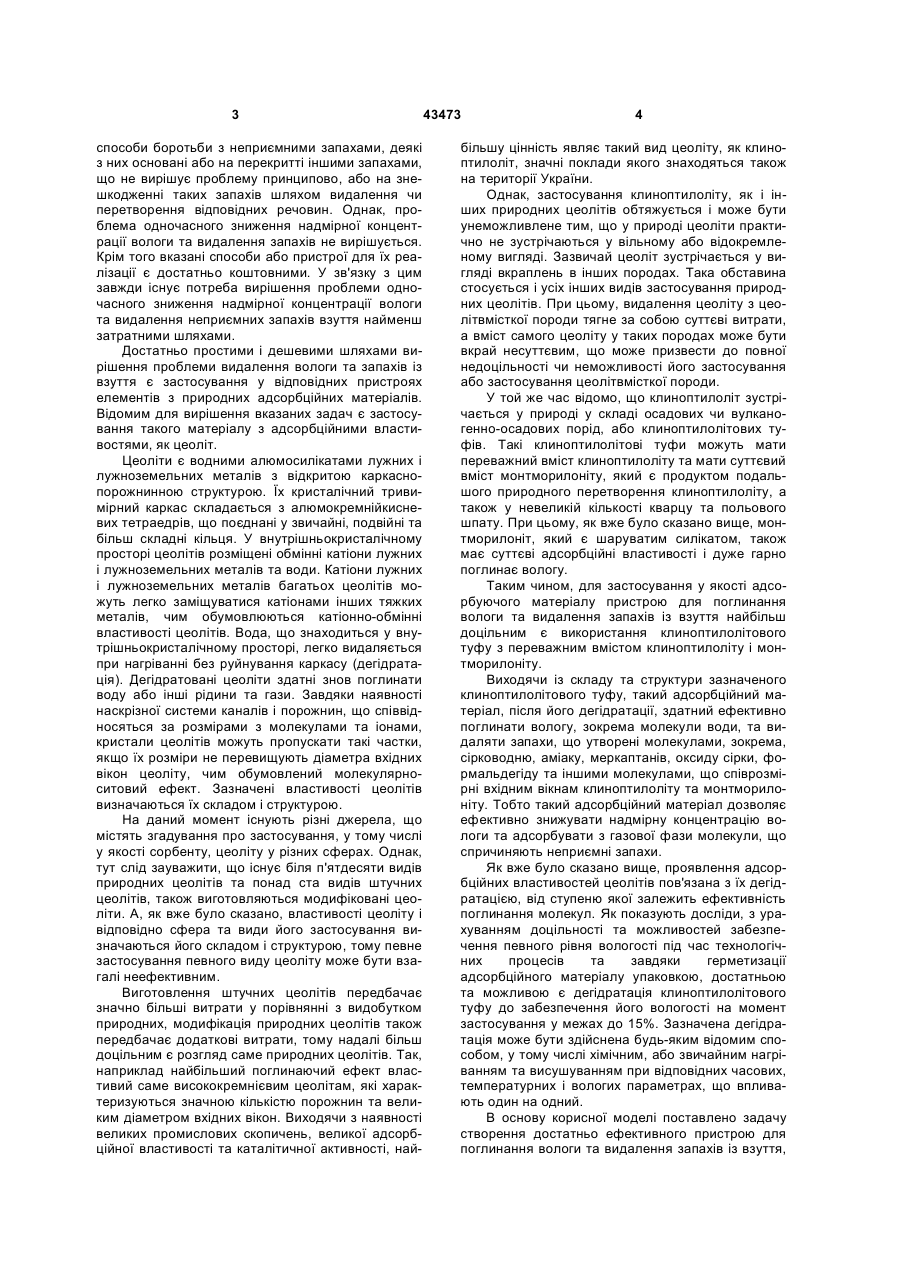 3 43473 4

способи боротьби з неприємними запахами, деякі з них основані або на перекритті іншими запахами, що не вирішує проблему принципово, або на знешкодженні таких запахів шляхом видалення чи перетворення відповідних речовин. Однак, проблема одночасного зниження надмірної концентрації вологи та видалення запахів не вирішується. Крім того вказані способи або пристрої для їх реалізації є достатньо коштовними. У зв'язку з цим завжди існує потреба вирішення проблеми одночасного зниження надмірної концентрації вологи та видалення неприємних запахів взуття найменш затратними шляхами.

Достатньо простими і дешевими шляхами вирішення проблеми видалення вологи та запахів із взуття є застосування у відповідних пристроях елементів з природних адсорбційних матеріалів. Відомим для вирішення вказаних задач є застосування такого матеріалу з адсорбційними властивостями, як цеоліт.

Цеоліти є водними алюмосилікатами лужних і лужноземельних металів з відкритою каркасно-порожнинною структурою. Їх кристалічний тривимірний каркас складається з алюмокремнійкисневих тетраедрів, що поєднані у звичайні, подвійні та більш складні кільця. У внутрішньокристалічному просторі цеолітів розміщені обмінні катіони лужних і лужноземельних металів та води. Катіони лужних і лужноземельних металів багатьох цеолітів можуть легко заміщуватися катіонами інших тяжких металів, чим обумовлюються катіонно-обмінні властивості цеолітів. Вода, що знаходиться у внутрішньокристалічному просторі, легко видаляється при нагріванні без руйнування каркасу (дегідратація). Дегідратовані цеоліти здатні знов поглинати воду або інші рідини та гази. Завдяки наявності наскрізної системи каналів і порожнин, що співвідносяться за розмірами з молекулами та іонами, кристали цеолітів можуть пропускати такі частки, якщо їх розміри не перевищують діаметра вхідних вікон цеоліту, чим обумовлений молекулярно-ситовий ефект. Зазначені властивості цеолітів визначаються їх складом і структурою.

На даний момент існують різні джерела, що містять згадування про застосування, у тому числі у якості сорбенту, цеоліту у різних сферах. Однак, тут слід зауважити, що існує біля п'ятдесяти видів природних цеолітів та понад ста видів штучних цеолітів, також виготовляються модифіковані цеоліти. А, як вже було сказано, властивості цеоліту і відповідно сфера та види його застосування визначаються його складом і структурою, тому певне застосування певного виду цеоліту може бути взагалі неефективним.

Виготовлення штучних цеолітів передбачає значно більші витрати у порівнянні з видобутком природних, модифікація природних цеолітів також передбачає додаткові витрати, тому надалі більш доцільним є розгляд саме природних цеолітів. Так, наприклад найбільший поглинаючий ефект властивий саме висококремнієвим цеолітам, які характеризуються значною кількістю порожнин та великим діаметром вхідних вікон. Виходячи з наявності великих промислових скопичень, великої адсорбційної властивості та каталітичної активності, найбільшу цінність являє такий вид цеоліту, як клиноптилоліт, значні поклади якого знаходяться також на території України.

Однак, застосування клиноптилоліту, як і інших природних цеолітів обтяжується і може бути унеможливлене тим, що у природі цеоліти практично не зустрічаються у вільному або відокремленому вигляді. Зазвичай цеоліт зустрічається у вигляді вкраплень в інших породах. Така обставина стосується і усіх інших видів застосування природних цеолітів. При цьому, видалення цеоліту з цеолітвмісткої породи тягне за собою суттєві витрати, а вміст самого цеоліту у таких породах може бути вкрай несуттєвим, що може призвести до повної недоцільності чи неможливості його застосування або застосування цеолітвмісткої породи.

У той же час відомо, що клиноптилоліт зустрічається у природі у складі осадових чи вулканогенно-осадових порід, або клиноптилолітових туфів. Такі клиноптилолітові туфи можуть мати переважний вміст клиноптилоліту та мати суттєвий вміст монтморилоніту, який є продуктом подальшого природного перетворення клиноптилоліту, а також у невеликій кількості кварцу та польового шпату. При цьому, як вже було сказано вище, монтморилоніт, який є шаруватим силікатом, також має суттєві адсорбційні властивості і дуже гарно поглинає вологу.

Таким чином, для застосування у якості адсорбуючого матеріалу пристрою для поглинання вологи та видалення запахів із взуття найбільш доцільним є використання клиноптилолітового туфу з переважним вмістом клиноптилоліту і монтморилоніту.

Виходячи із складу та структури зазначеного клиноптилолітового туфу, такий адсорбційний матеріал, після його дегідратації, здатний ефективно поглинати вологу, зокрема молекули води, та видаляти запахи, що утворені молекулами, зокрема, сірководню, аміаку, меркаптанів, оксиду сірки, формальдегіду та іншими молекулами, що співрозмірні вхідним вікнам клиноптилоліту та монтморилоніту. Тобто такий адсорбційний матеріал дозволяє ефективно знижувати надмірну концентрацію вологи та адсорбувати з газової фази молекули, що спричиняють неприємні запахи.

Як вже було сказано вище, проявлення адсорбційних властивостей цеолітів пов'язана з їх дегідратацією, від ступеню якої залежить ефективність поглинання молекул. Як показують досліди, з урахуванням доцільності та можливостей забезпечення певного рівня вологості під час технологічних процесів та завдяки герметизації адсорбційного матеріалу упаковкою, достатньою та можливою є дегідратація клиноптилолітового туфу до забезпечення його вологості на момент застосування у межах до 15%. Зазначена дегідратація може бути здійснена будь-яким відомим способом, у тому числі хімічним, або звичайним нагріванням та висушуванням при відповідних часових, температурних і вологих параметрах, що впливають один на одний.

В основу корисної моделі поставлено задачу створення достатньо ефективного пристрою для поглинання вологи та видалення запахів із взуття,